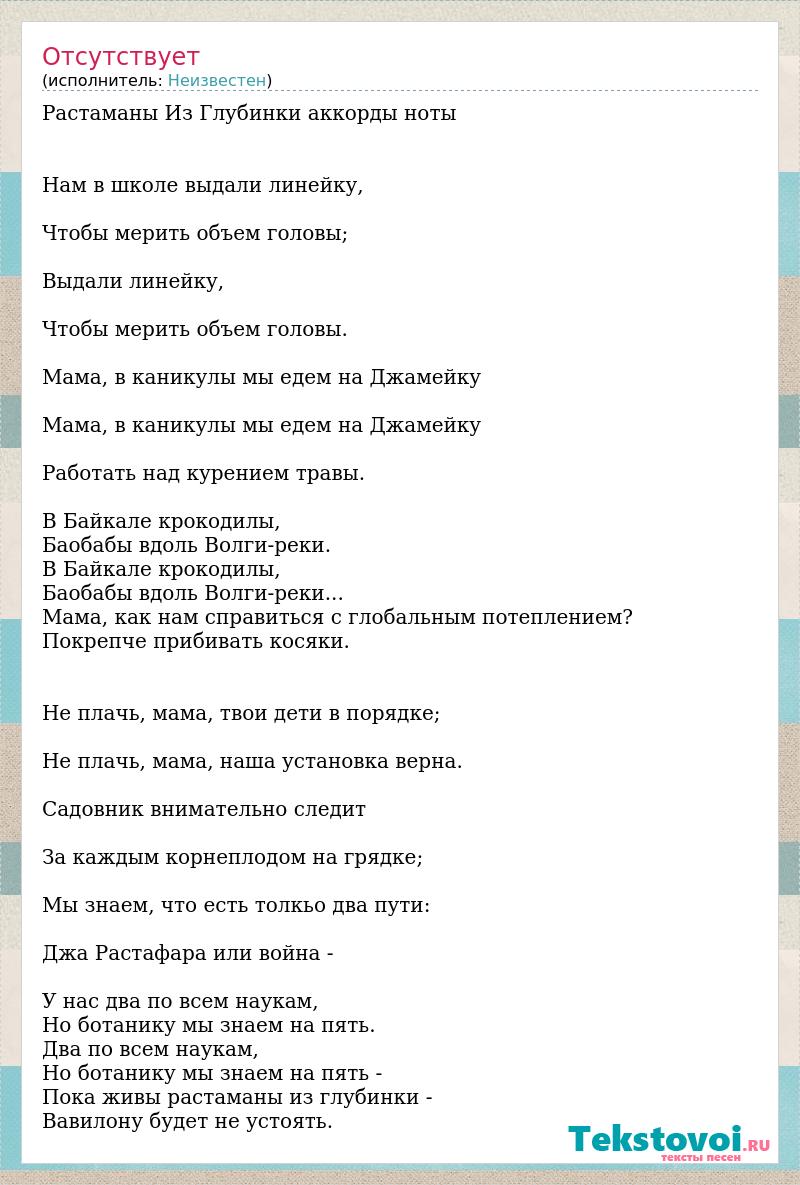 Отсутствует
(исполнитель: Неизвестен)

Растаманы Из Глубинки аккорды ноты

Нам в школе выдали линейку,

Чтобы мерить объем головы;

Выдали линейку,

Чтобы мерить объем головы.

Мама, в каникулы мы едем на Джамейку

Мама, в каникулы мы едем на Джамейку

Работать над курением травы.

В Байкале крокодилы,
Баобабы вдоль Волги-реки.
В Байкале крокодилы,
Баобабы вдоль Волги-реки...
Мама, как нам справиться с глобальным потеплением?
Покрепче прибивать косяки.

Не плачь, мама, твои дети в порядке;

Не плачь, мама, наша установка верна.

Садовник внимательно следит

За каждым корнеплодом на грядке;

Мы знаем, что есть толкьо два пути:

Джа Растафара или война -

У нас два по всем наукам,
Но ботанику мы знаем на пять.
Два по всем наукам,
Но ботанику мы знаем на пять -
Пока живы растаманы из глубинки -
Вавилону будет не устоять.

Tekstovoi.RU
тексты песен